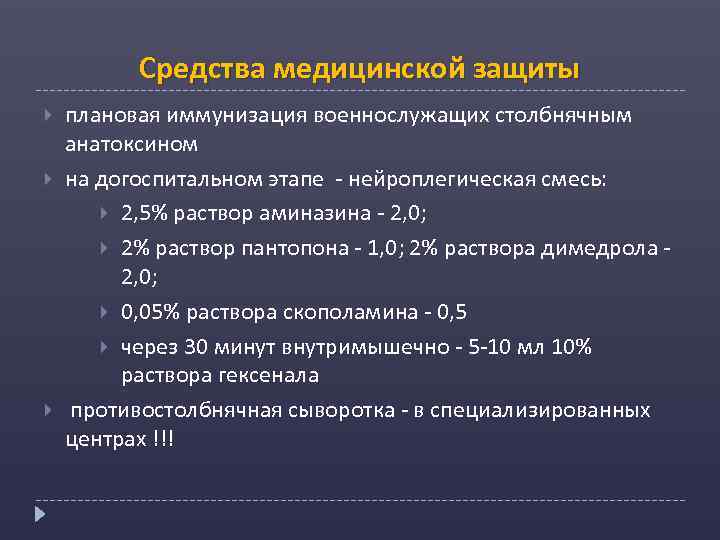 Средства медицинской защиты

плановая иммунизация военнослужащих столбнячным анатоксином

на догоспитальном этапе - нейроплегическая смесь:

2,5% раствор аминазина - 2,0;

2% раствор пантопона - 1,0; 2% раствора димедрола - 2,0;

0,05% раствора скополамина - 0,5

через 30 минут внутримышечно - 5-10 мл 10% раствора гексенала

противостолбнячная сыворотка - в специализированных центрах !!!